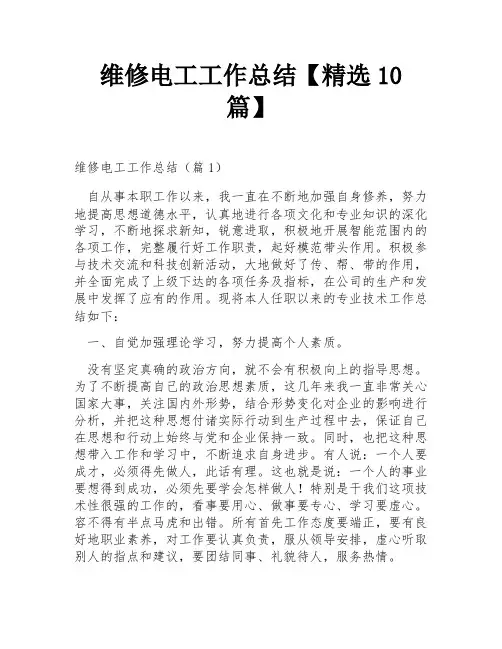 维修电工工作总结【精选 10 篇】

维修电工工作总结（篇 1）

自从事本职工作以来，我一直在不断地加强自身修养，努力地提高思想道德水平，认真地进行各项文化和专业知识的深化学习，不断地探求新知，锐意进取，积极地开展智能范围内的各项工作，完整履行好工作职责，起好模范带头作用。积极参与技术交流和科技创新活动，大地做好了传、帮、带的作用，并全面完成了上级下达的各项任务及指标，在公司的生产和发展中发挥了应有的作用。现将本人任职以来的专业技术工作总结如下：

一、自觉加强理论学习，努力提高个人素质。

没有坚定真确的政治方向，就不会有积极向上的指导思想。为了不断提高自己的政治思想素质，这几年来我一直非常关心国家大事，关注国内外形势，结合形势变化对企业的影响进行分析，并把这种思想付诸实际行动到生产过程中去，保证自己在思想和行动上始终与党和企业保持一致。同时，也把这种思想带入工作和学习中，不断追求自身进步。有人说：一个人要成才，必须得先做人，此话有理。这也就是说：一个人的事业要想得到成功，必须先要学会怎样做人！特别是干我们这项技术性很强的工作的，看事要用心、做事要专心、学习要虚心。容不得有半点马虎和出错。所有首先工作态度要端正，要有良好地职业素养，对工作要认真负责，服从领导安排，虚心听取别人的指点和建议，要团结同事、礼貌待人，服务热情。